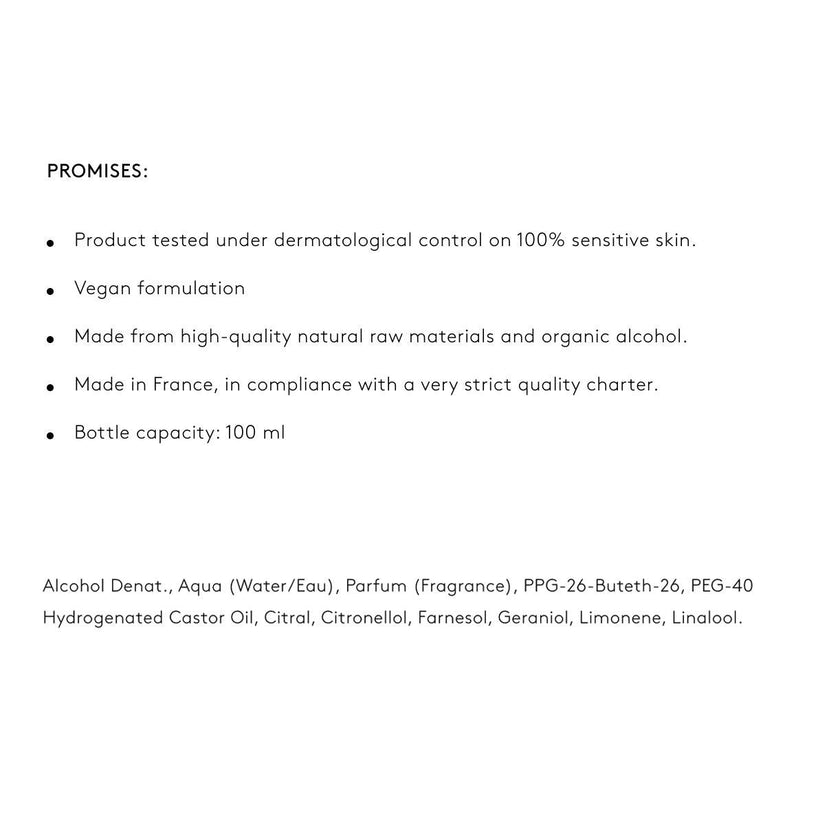 PROMISES:

• Product tested under dermatological control on 100% sensitive skin.

• Vegan formulation

• Made from high-quality natural raw materials and organic alcohol.

• Made in France, in compliance with a very strict quality charter.

• Bottle capacity: 100 ml

Alcohol Denat., Aqua (Water/Eau), Parfum (Fragrance), PPG-26-Buteth-26, PEG-40 Hydrogenated Castor Oil, Citral, Citronellol, Farnesol, Geraniol, Limonene, Linalool.